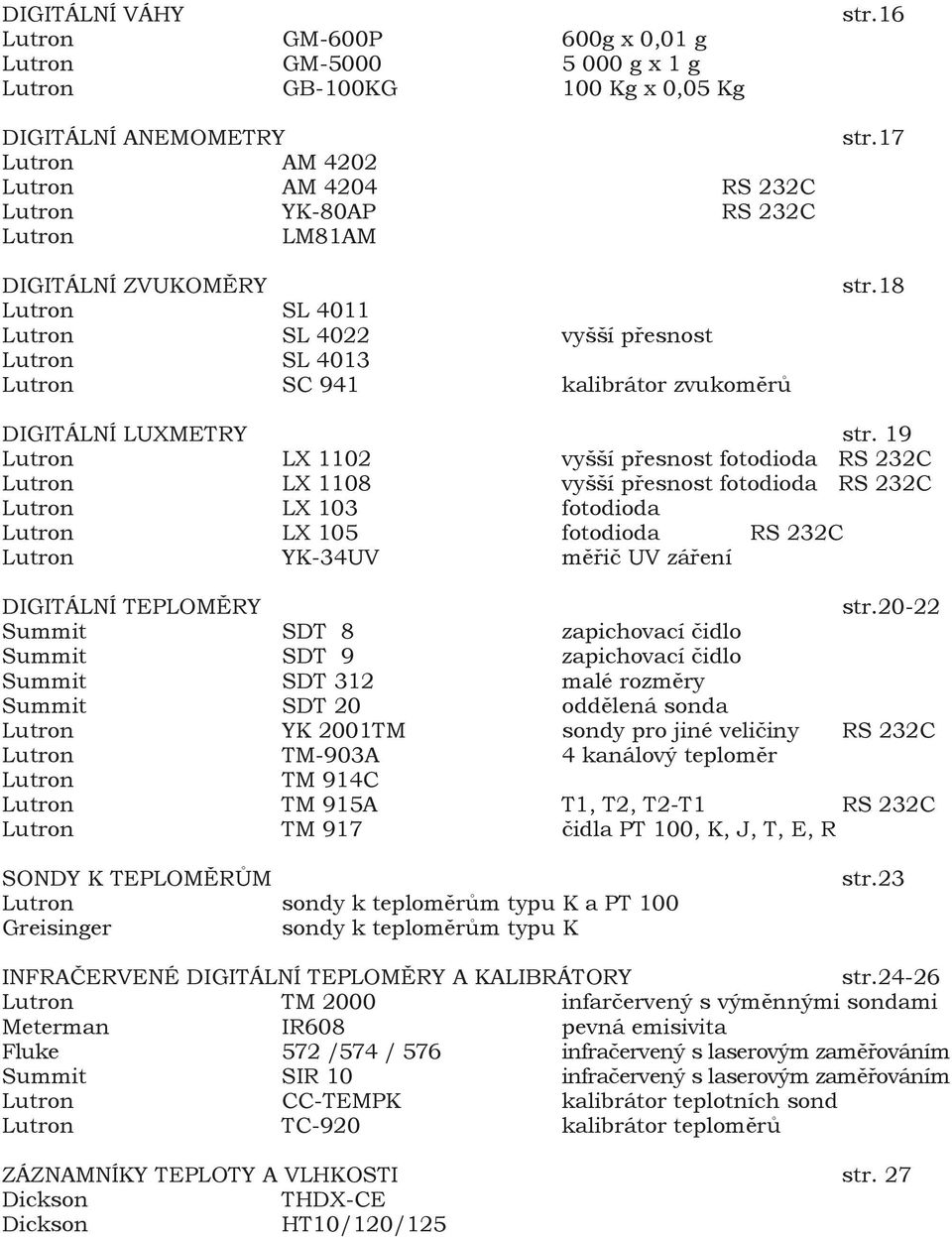 DIGITÁLNÍ VÁHY str.16
Lutron GM-600P 600g x 0,01 g
Lutron GM-5000 5 000 g x 1 g
Lutron GB-100KG 100 Kg x 0,05 Kg

DIGITÁLNÍ ANEMOMETRY str.17
Lutron AM 4202
Lutron AM 4204 RS 232C
Lutron YK-80AP RS 232C
Lutron LM81AM

DIGITÁLNÍ ZVUKOMĚRY str.18
Lutron SL 4011
Lutron SL 4022 vyšší přesnost
Lutron SL 4013
Lutron SC 941 kalibrátor zvukoměrů

DIGITÁLNÍ LUXMETRY str. 19
Lutron LX 1102 vyšší přesnost fotodioda RS 232C
Lutron LX 1108 vyšší přesnost fotodioda RS 232C
Lutron LX 103 fotodioda
Lutron LX 105 fotodioda RS 232C
Lutron YK-34UV měřič UV záření

DIGITÁLNÍ TEPLOMĚRY str.20-22
Summit SDT 8 zapichovací čidlo
Summit SDT 9 zapichovací čidlo
Summit SDT 312 malé rozměry
Summit SDT 20 oddělená sonda
Lutron YK 2001TM sondy pro jiné veličiny RS 232C
Lutron TM-903A 4 kanálový teploměr
Lutron TM 914C
Lutron TM 915A T1, T2, T2-T1 RS 232C
Lutron TM 917 čidla PT 100, K, J, T, E, R

SONDY K TEPLOMĚRŮM str.23
Lutron sondy k teploměrům typu K a PT 100
Greisinger sondy k teploměrům typu K

INFRAČERVENÉ DIGITÁLNÍ TEPLOMĚRY A KALIBRÁTORY str.24-26
Lutron TM 2000 infarčervený s výměnnými sondami
Meterman IR608 pevná emisivita
Fluke 572 /574 / 576 infračervený s laserovým zaměřováním
Summit SIR 10 infračervený s laserovým zaměřováním
Lutron CC-TEMPK kalibrátor teplotních sond
Lutron TC-920 kalibrátor teploměrů

ZÁZNAMNÍKY TEPLOTY A VLHKOSTI str. 27
Dickson THDX-CE
Dickson HT10/120/125